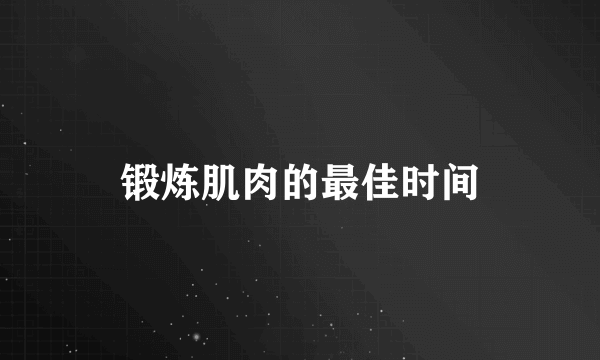 锻炼肌肉的最佳时间